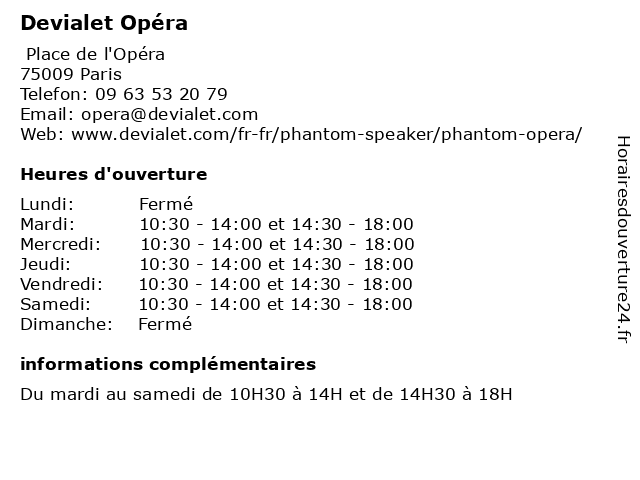 Devialet Opéra

Place de l'Opéra
75009 Paris
Telefon: 09 63 53 20 79
Email: opera@devialet.com
Web: www.devialet.com/fr-fr/phantom-speaker/phantom-opera/

Heures d'ouverture

| Lundi: | Fermé |
|---|---|
| Mardi: | 10:30 - 14:00 et 14:30 - 18:00 |
| Mercredi: | 10:30 - 14:00 et 14:30 - 18:00 |
| Jeudi: | 10:30 - 14:00 et 14:30 - 18:00 |
| Vendredi: | 10:30 - 14:00 et 14:30 - 18:00 |
| Samedi: | 10:30 - 14:00 et 14:30 - 18:00 |
| Dimanche: | Fermé |

informations complémentaires

Du mardi au samedi de 10H30 à 14H et de 14H30 à 18H

Horairesdouverture24.fr